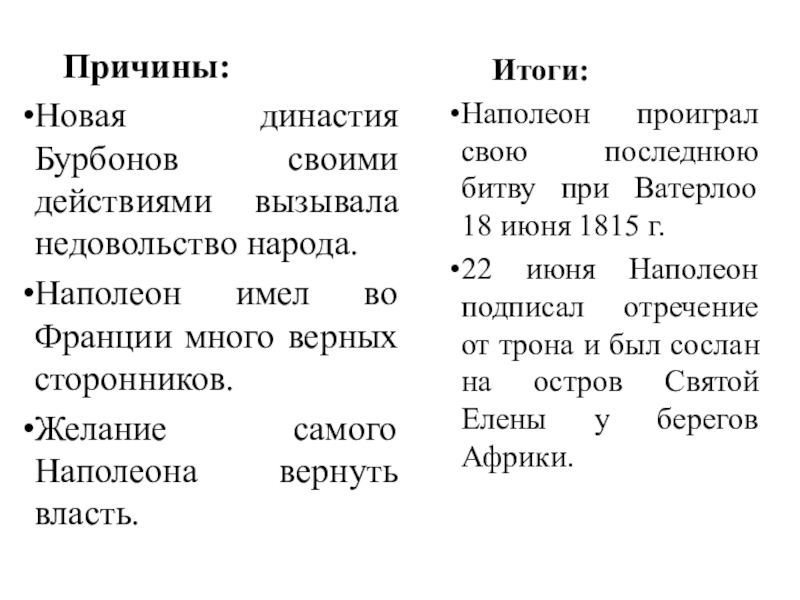 Причины:

•Новая династия Бурбонов своими действиями вызывала недовольство народа.

•Наполеон имел во Франции много верных сторонников.

•Желание самого Наполеона вернуть власть.

Итоги:

•Наполеон проиграл свою последнюю битву при Ватерлоо 18 июня 1815 г.

•22 июня Наполеон подписал отречение от трона и был сослан на остров Святой Елены у берегов Африки.